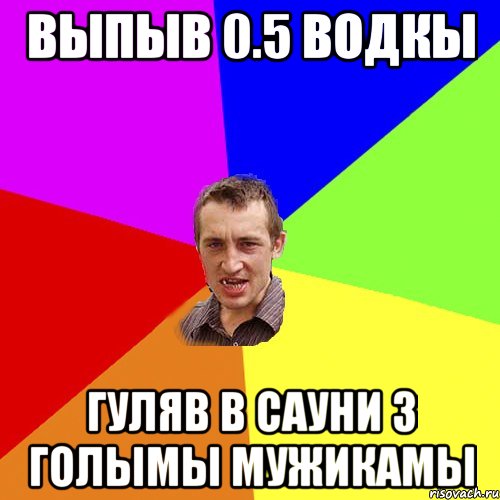 ВЫПЫВ 0.5 ВОДКЫ

ГУЛЯВ В САУНИ З ГОЛЫМЫ МУЖИКАМЫ

risovach.ru